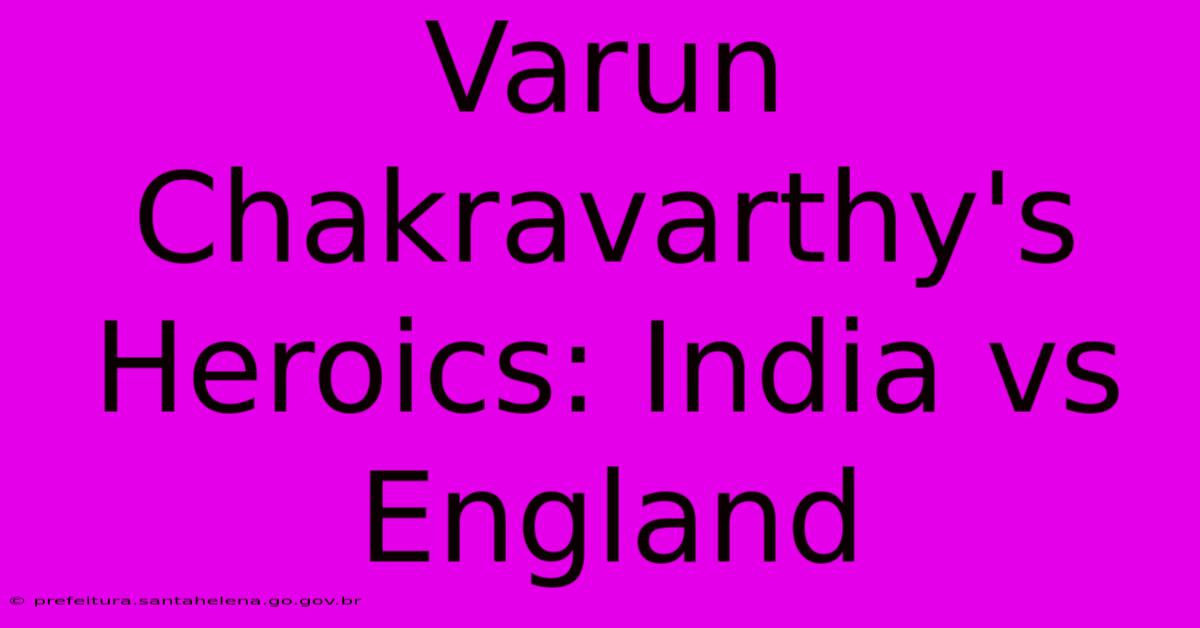 Varun Chakravarthy's Heroics: India vs England

© prefeitura.santahelena.go.gov.br